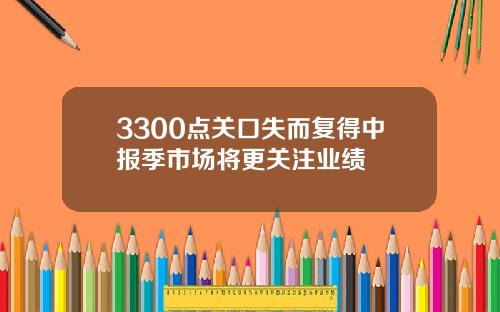 3300点关口失而复得中报季市场将更关注业绩